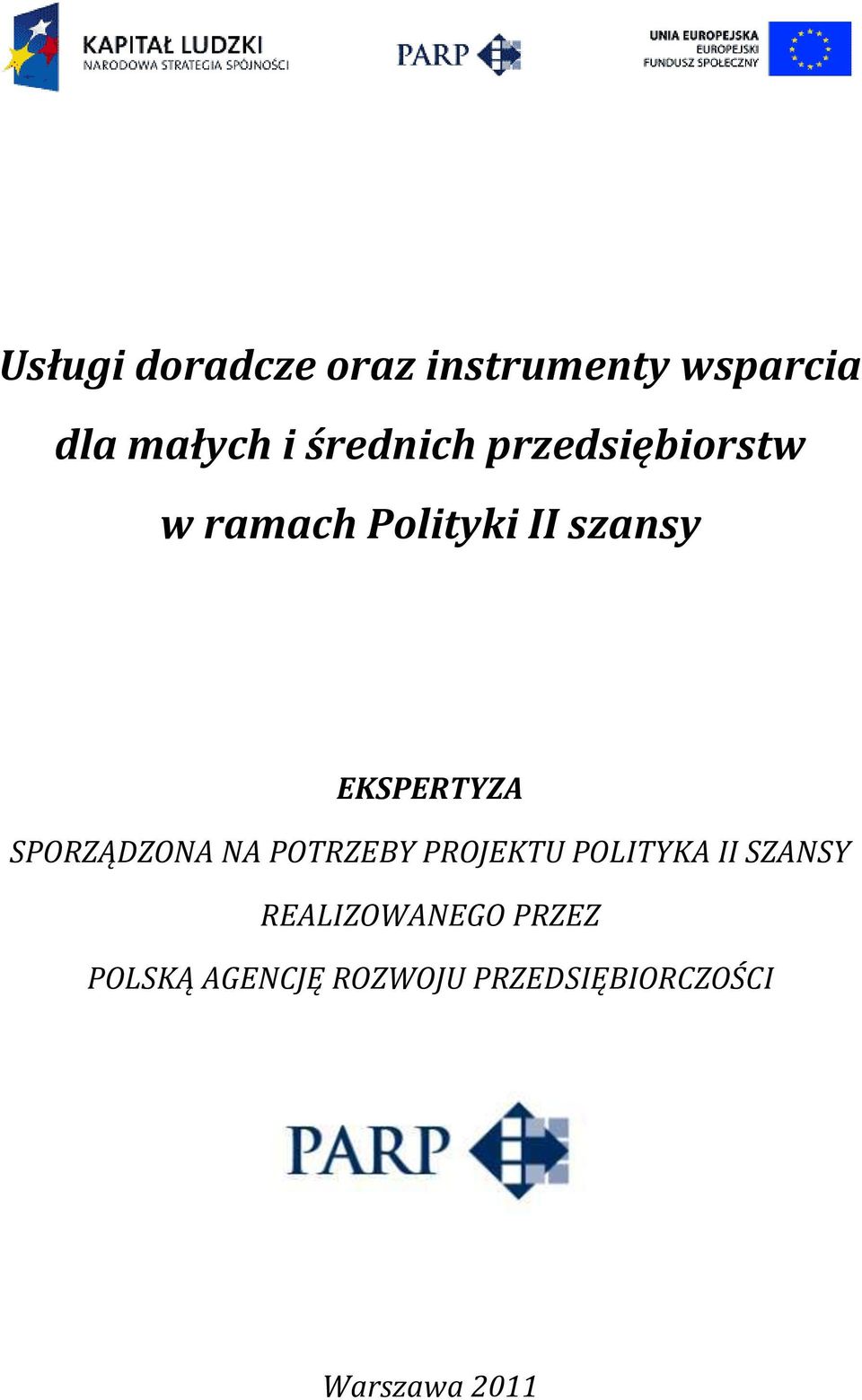 KAPITAŁ LUDZKI
NARODOWA STRATEGIA SPÓJNOŚCI

PARP

UNIA EUROPEJSKA
EUROPEJSKI
FUNDUSZ SPOŁECZNY

Usługi doradcze oraz instrumenty wsparcia dla małych i średnich przedsiębiorstw w ramach Polityki II szansy

EKSPERTYZA

SPORZĄDZONA NA POTRZEBY PROJEKTU POLITYKA II SZANSY REALIZOWANEGO PRZEZ POLSKĄ AGENCJĘ ROZWOJU PRZEDSIĘBIORCZOŚCI

PARP

Warszawa 2011